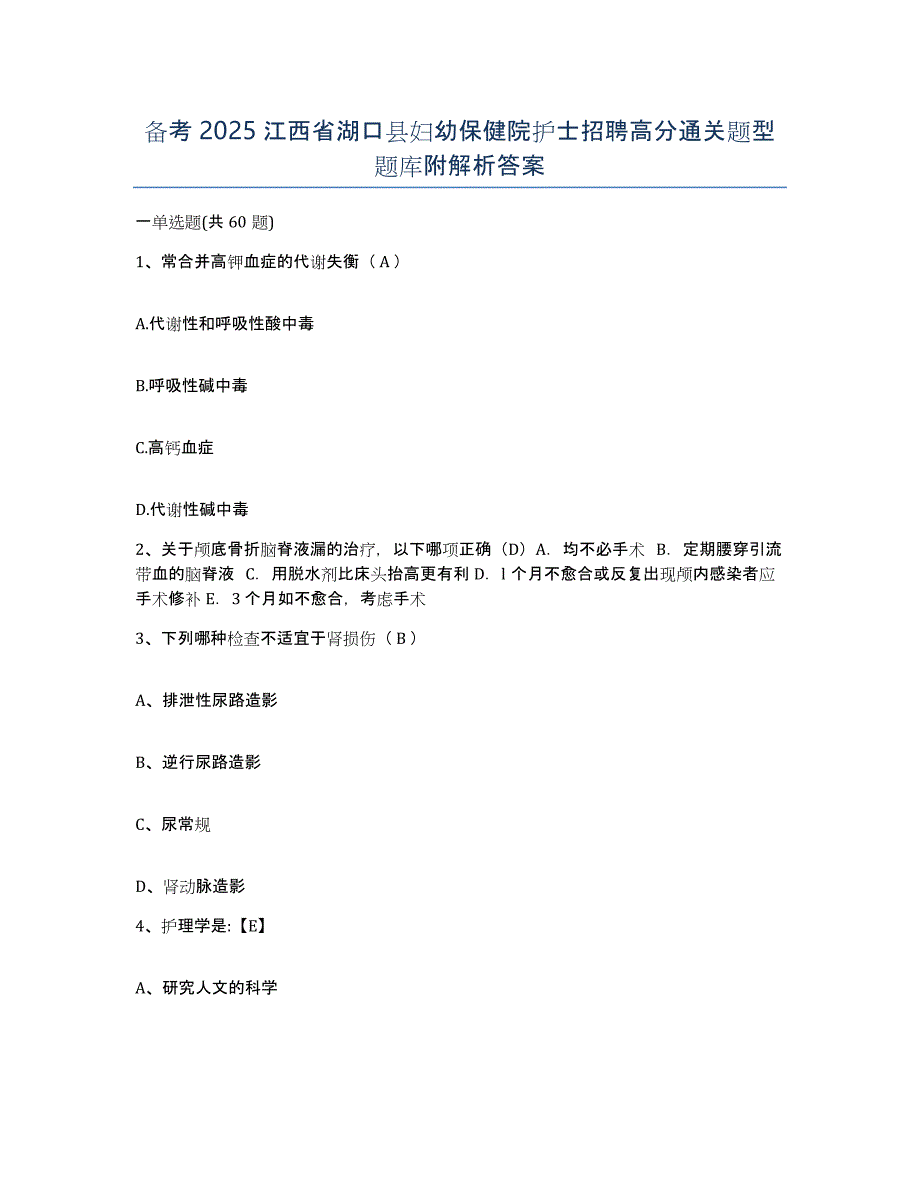 备考 2025 江西省湖口县妇幼保健院护士招聘高分通关题型题库附解析答案

一单选题(共 60 题)

1、常合并高钾血症的代谢失衡（A）

A.代谢性和呼吸性酸中毒

B.呼吸性碱中毒

C.高钙血症

D.代谢性碱中毒

2、关于颅底骨折脑脊液漏的治疗，以下哪项正确（D）A. 均不必手术 B. 定期腰穿引流带血的脑脊液 C. 用脱水剂比床头抬高更有利 D. 1 个月不愈合或反复出现颅内感染者应手术修补 E. 3 个月如不愈合，考虑手术

3、下列哪种检查不适宜于肾损伤（B）

A、排泄性尿路造影

B、逆行尿路造影

C、尿常规

D、肾动脉造影

4、护理学是:【E】

A、研究人文的科学